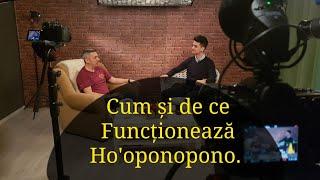 Cum și de ce
Funcționează
Ho'oponopono.